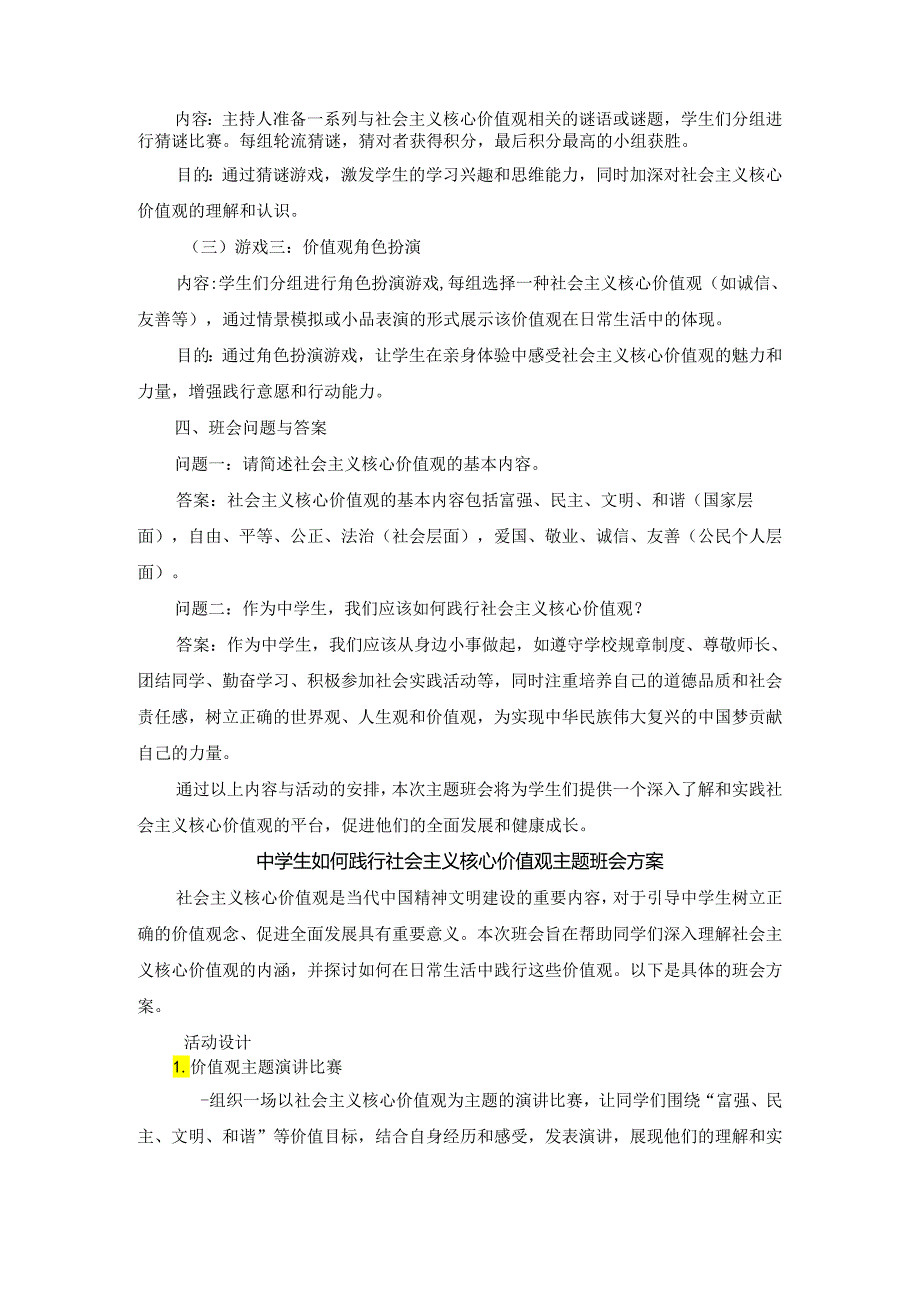 内容：主持人准备一系列与社会主义核心价值观相关的谜语或谜题，学生们分组进行猜谜比赛。每组轮流猜谜，猜对者获得积分，最后积分最高的小组获胜。

目的：通过猜谜游戏，激发学生的学习兴趣和思维能力，同时加深对社会主义核心价值观的理解和认识。

（三）游戏三：价值观角色扮演

内容：学生们分组进行角色扮演游戏，每组选择一种社会主义核心价值观（如诚信、友善等），通过情景模拟或小品表演的形式展示该价值观在日常生活中的体现。

目的：通过角色扮演游戏，让学生在亲身体验中感受社会主义核心价值观的魅力和力量，增强践行意愿和行动能力。

四、班会问题与答案

问题一：请简述社会主义核心价值观的基本内容。

答案：社会主义核心价值观的基本内容包括富强、民主、文明、和谐（国家层面），自由、平等、公正、法治（社会层面），爱国、敬业、诚信、友善（公民个人层面）。

问题二：作为中学生，我们应该如何践行社会主义核心价值观？

答案：作为中学生，我们应该从身边小事做起，如遵守学校规章制度、尊敬师长、团结同学、勤奋学习、积极参加社会实践活动等，同时注重培养自己的道德品质和社会责任感，树立正确的世界观、人生观和价值观，为实现中华民族伟大复兴的中国梦贡献自己的力量。

通过以上内容与活动的安排，本次主题班会将为学生们提供一个深入了解和实践社会主义核心价值观的平台，促进他们的全面发展和健康成长。

中学生如何践行社会主义核心价值观主题班会方案

社会主义核心价值观是当代中国精神文明建设的重要内容，对于引导中学生树立正确的价值观念、促进全面发展具有重要意义。本次班会旨在帮助同学们深入理解社会主义核心价值观的内涵，并探讨如何在日常生活中践行这些价值观。以下是具体的班会方案。

活动设计

1. 价值观主题演讲比赛

-组织一场以社会主义核心价值观为主题的演讲比赛，让同学们围绕“富强、民主、文明、和谐”等价值目标，结合自身经历和感受，发表演讲，展现他们的理解和实